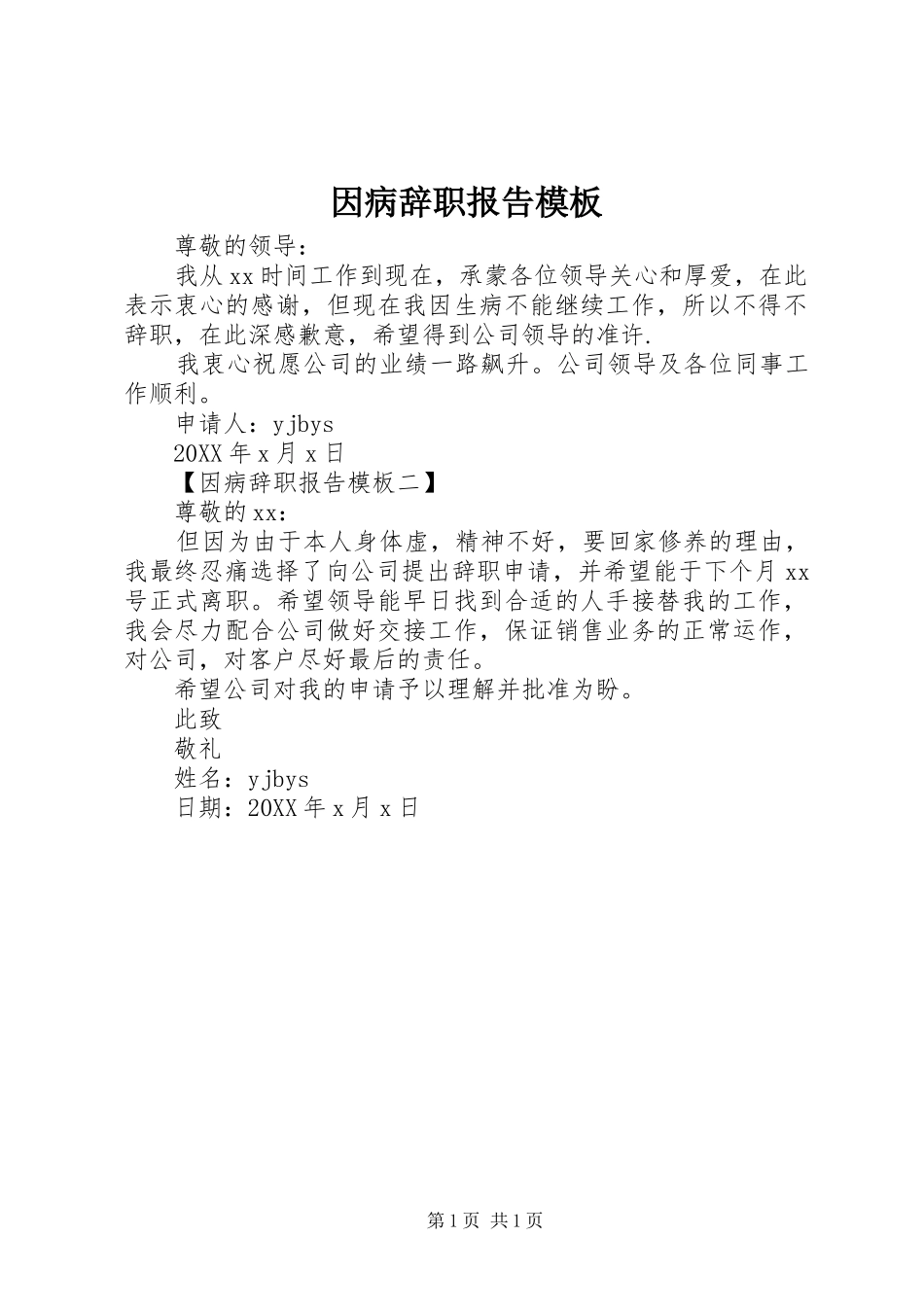 因病辞职报告模板

尊敬的领导：

我从xx时间工作到现在，承蒙各位领导关心和厚爱，在此表示衷心的感谢，但现在我因生病不能继续工作，所以不得不辞职，在此深感歉意，希望得到公司领导的准许.

我衷心祝愿公司的业绩一路飙升。公司领导及各位同事工作顺利。

申请人：yjbys

20XX年x月x日

【因病辞职报告模板二】

尊敬的xx：

但因为由于本人身体虚，精神不好，要回家修养的理由，我最终忍痛选择了向公司提出辞职申请，并希望能于下个月xx号正式离职。希望领导能早日找到合适的人手接替我的工作，我会尽力配合公司做好交接工作，保证销售业务的正常运作，对公司，对客户尽好最后的责任。

希望公司对我的申请予以理解并批准为盼。

此致

敬礼

姓名：yjbys

日期：20XX年x月x日

第1页 共1页